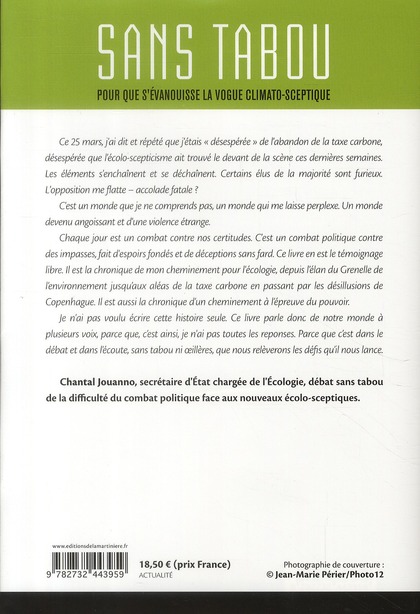 SANS TABOU

POUR QUE S'ÉVANOUISSE LA VOGUE CLIMATO-SCEPTIQUE

Ce 25 mars, j'ai dit et répété que j'étais « désespérée » de l'abandon de la taxe carbone, désespérée que l'écolo-scepticisme ait trouvé le devant de la scène ces dernières semaines. Les éléments s'enchaînent et se déchaînent. Certains élus de la majorité sont furieux. L'opposition me flatte – accolade fatale ?

C'est un monde que je ne comprends pas, un monde qui me laisse perplexe. Un monde devenu angoissant et d'une violence étrange.

Chaque jour est un combat contre nos certitudes. C'est un combat politique contre des impasses, fait d'espoirs fondés et de déceptions sans fard. Ce livre en est le témoignage libre. Il est la chronique de mon cheminement pour l'écologie, depuis l'élan du Grenelle de l'environnement jusqu'aux aléas de la taxe carbone en passant par les désillusions de Copenhague. Il est aussi la chronique d'un cheminement à l'épreuve du pouvoir.

Je n'ai pas voulu écrire cette histoire seule. Ce livre parle donc de notre monde à plusieurs voix, parce que, c'est ainsi, je n'ai pas toutes les reponses. Parce que c'est dans le débat et dans l'écoute, sans tabou ni œillères, que nous relèverons les défis qu'il nous lance.

Chantal Jouanno, secrétaire d'État chargée de l'Écologie, débat sans tabou de la difficulté du combat politique face aux nouveaux écolo-sceptiques.

www.editionsdelamartiniere.fr

9 782732 443959

18,50 € (prix France)
ACTUALITÉ

Photographie de couverture :
© Jean-Marie Périer/Photo12